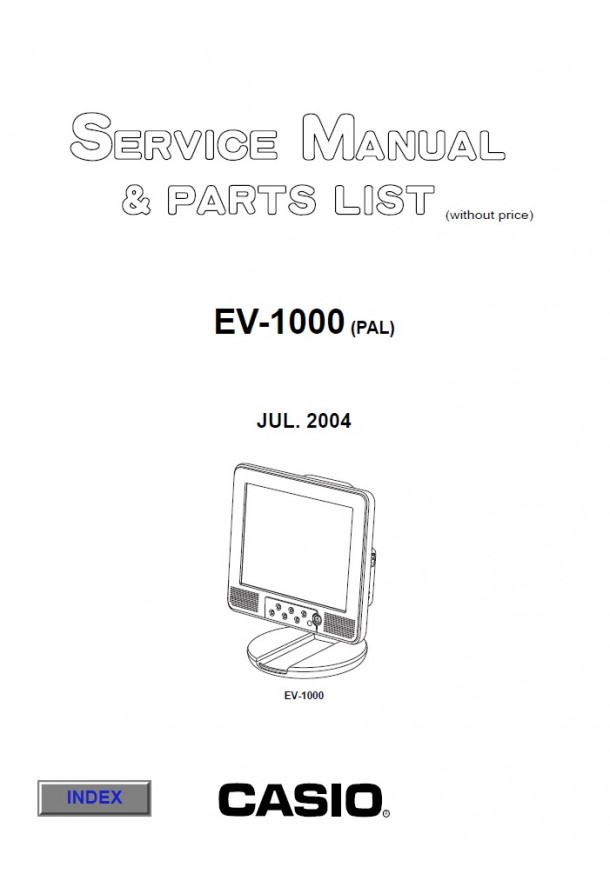 SERVICE MANUAL
& PARTS LIST (without price)

EV-1000 (PAL)

JUL. 2004

EV-1000

INDEX

CASIO®